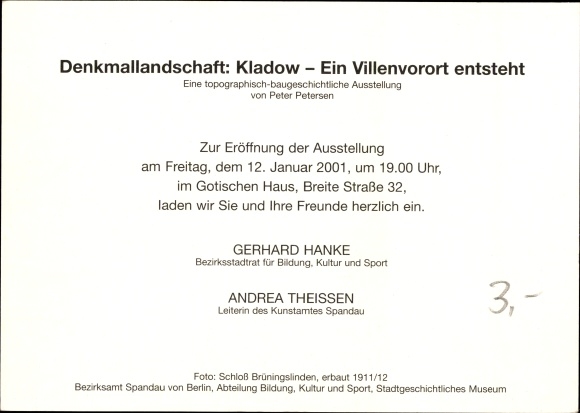 Denkmallandschaft: Kladow – Ein Villenvorort entsteht
Eine topographisch-baugeschichtliche Ausstellung
von Peter Petersen

Zur Eröffnung der Ausstellung
am Freitag, dem 12. Januar 2001, um 19.00 Uhr,
im Gotischen Haus, Breite Straße 32,
laden wir Sie und Ihre Freunde herzlich ein.

GERHARD HANKE
Bezirksstadtrat für Bildung, Kultur und Sport

ANDREA THEISSEN
Leiterin des Kunstamtes Spandau

3,-

Foto: Schloß Brüningslinden, erbaut 1911/12
Bezirksamt Spandau von Berlin, Abteilung Bildung, Kultur und Sport, Stadtgeschichtliches Museum